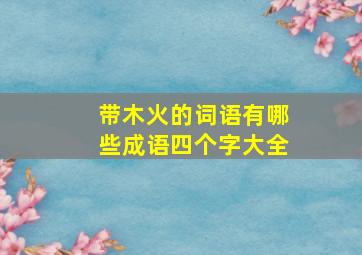 带木火的词语有哪些成语四个字大全